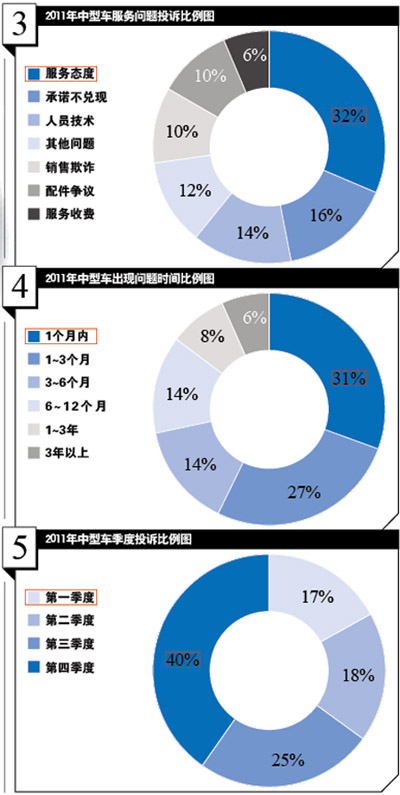 3
2011年中型车服务问题投诉比例图

服务态度
承诺不兑现
人员技术
其他问题
销售欺诈
配件争议
服务收费

32%
16%
14%
12%
10%
10%
6%

4
2011年中型车出现问题时间比例图

1个月内
1~3个月
3~6个月
6~12个月
1~3年
3年以上

31%
27%
14%
14%
8%
6%

5
2011年中型车季度投诉比例图

第一季度
第二季度
第三季度
第四季度

17%
18%
25%
40%